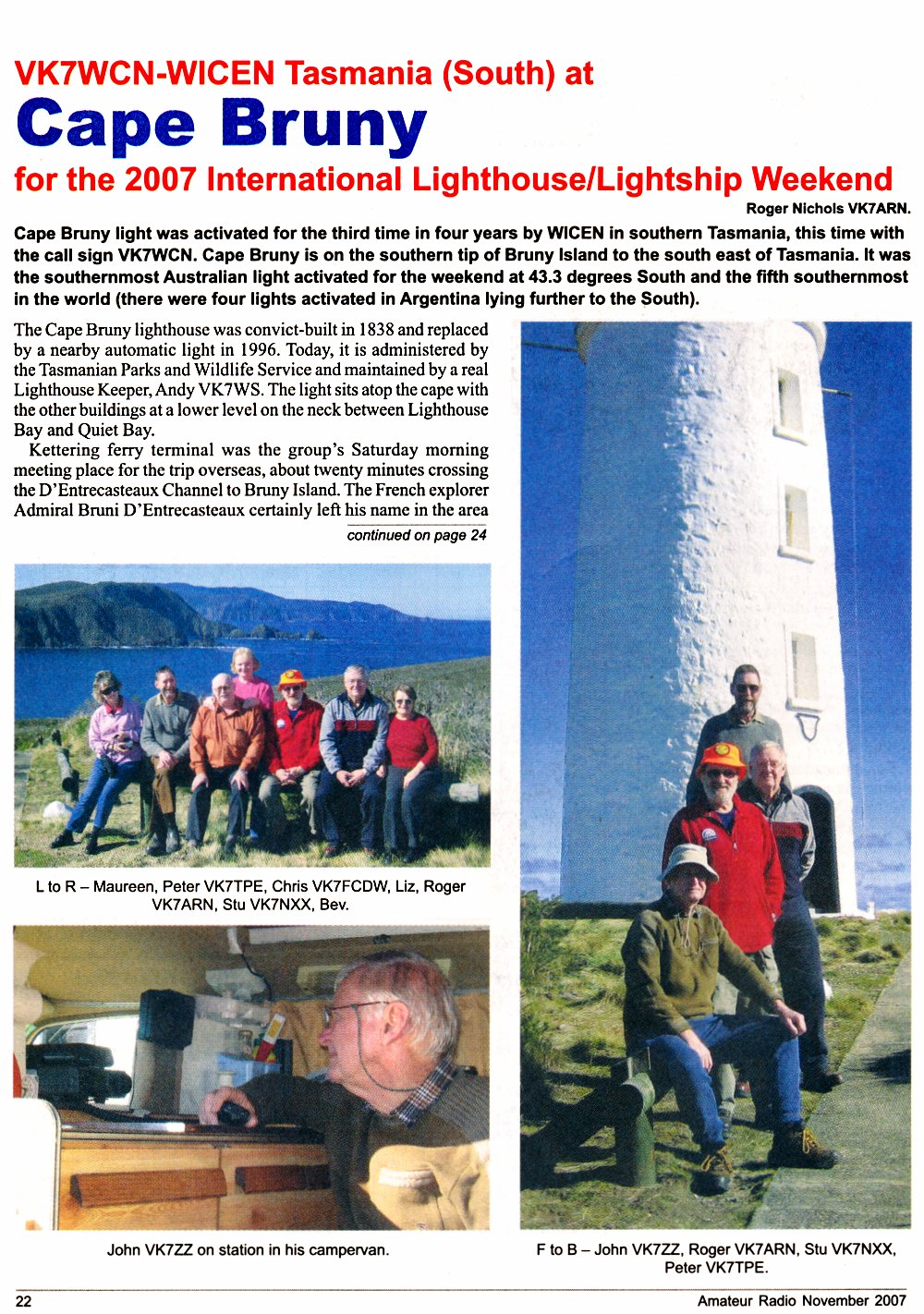 VK7WCN-WICEN Tasmania (South) at

Cape Bruny

for the 2007 International Lighthouse/Lightship Weekend

Roger Nichols VK7ARN.

Cape Bruny light was activated for the third time in four years by WICEN in southern Tasmania, this time with the call sign VK7WCN. Cape Bruny is on the southern tip of Bruny Island to the south east of Tasmania. It was the southernmost Australian light activated for the weekend at 43.3 degrees South and the fifth southernmost in the world (there were four lights activated in Argentina lying further to the South).

The Cape Bruny lighthouse was convict-built in 1838 and replaced by a nearby automatic light in 1996. Today, it is administered by the Tasmanian Parks and Wildlife Service and maintained by a real Lighthouse Keeper, Andy VK7WS. The light sits atop the cape with the other buildings at a lower level on the neck between Lighthouse Bay and Quiet Bay.

Kettering ferry terminal was the group's Saturday morning meeting place for the trip overseas, about twenty minutes crossing the D'Entrecasteaux Channel to Bruny Island. The French explorer Admiral Bruni D'Entrecasteaux certainly left his name in the area

continued on page 24

L to R – Maureen, Peter VK7TPE, Chris VK7FCDW, Liz, Roger VK7ARN, Stu VK7NXX, Bev.

John VK7ZZ on station in his campervan.

F to B – John VK7ZZ, Roger VK7ARN, Stu VK7NXX, Peter VK7TPE.

22

Amateur Radio November 2007